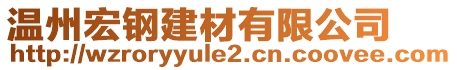 温州宏钢建材有限公司
http://wzroryyule2.cn.coovee.com